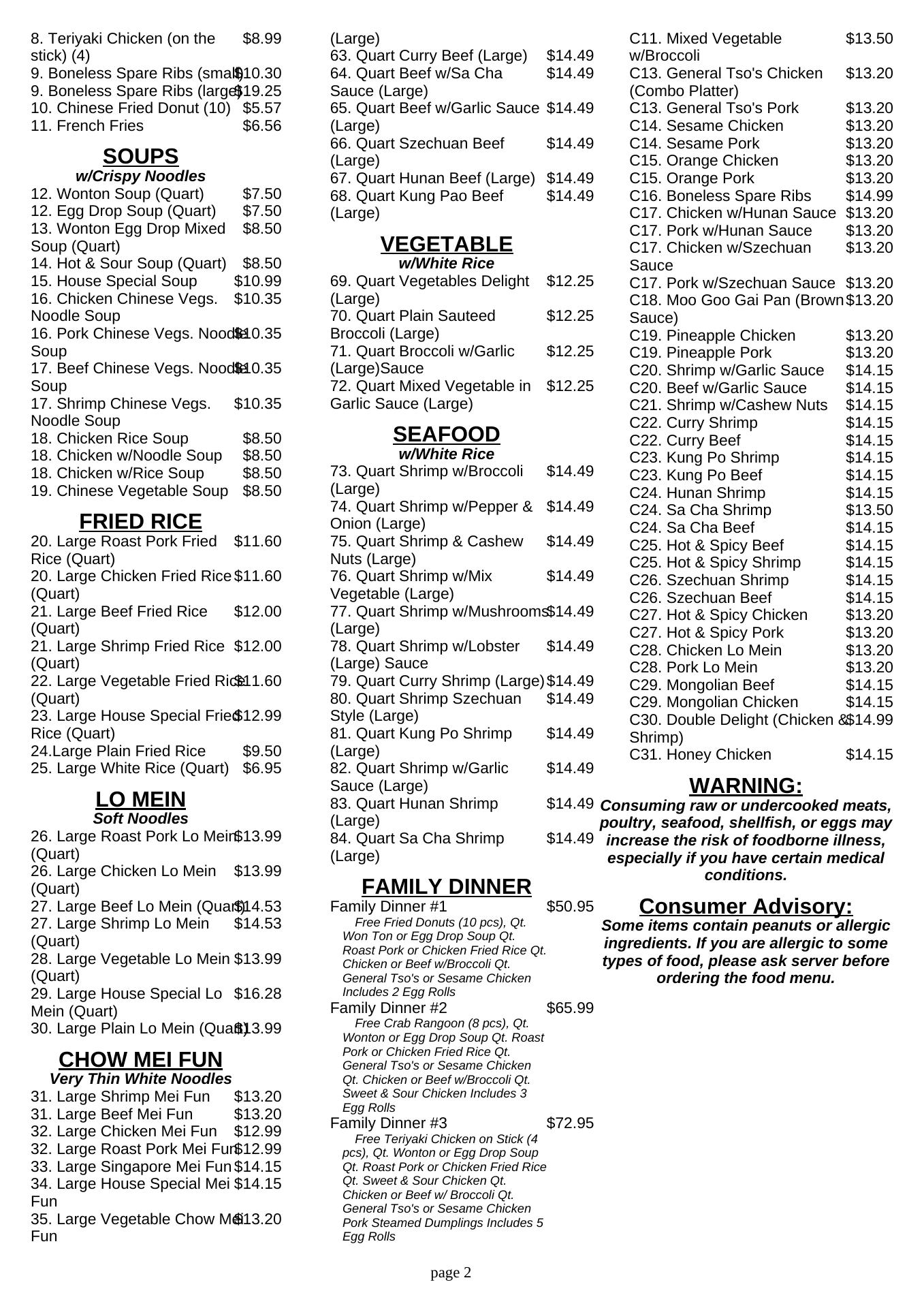 8. Teriyaki Chicken (on the stick) (4) $8.99
9. Boneless Spare Ribs (small) $10.30
9. Boneless Spare Ribs (large) $19.25
10. Chinese Fried Donut (10) $5.57
11. French Fries $6.56

SOUPS
w/Crispy Noodles
12. Wonton Soup (Quart) $7.50
12. Egg Drop Soup (Quart) $7.50
13. Wonton Egg Drop Mixed Soup (Quart) $8.50
14. Hot & Sour Soup (Quart) $8.50
15. House Special Soup $10.99
16. Chicken Chinese Vegs. Noodle Soup $10.35
16. Pork Chinese Vegs. Noodle Soup $10.35
17. Beef Chinese Vegs. Noodle Soup $10.35
17. Shrimp Chinese Vegs. Noodle Soup $10.35
18. Chicken Rice Soup $8.50
18. Chicken w/Noodle Soup $8.50
18. Chicken w/Rice Soup $8.50
19. Chinese Vegetable Soup $8.50

FRIED RICE
20. Large Roast Pork Fried Rice (Quart) $11.60
20. Large Chicken Fried Rice (Quart) $11.60
21. Large Beef Fried Rice (Quart) $12.00
21. Large Shrimp Fried Rice (Quart) $12.00
22. Large Vegetable Fried Rice (Quart) $11.60
23. Large House Special Fried Rice (Quart) $12.99
24.Large Plain Fried Rice $9.50
25. Large White Rice (Quart) $6.95

LO MEIN
Soft Noodles
26. Large Roast Pork Lo Mein (Quart) $13.99
26. Large Chicken Lo Mein (Quart) $13.99
27. Large Beef Lo Mein (Quart) $14.53
27. Large Shrimp Lo Mein (Quart) $14.53
28. Large Vegetable Lo Mein (Quart) $13.99
29. Large House Special Lo Mein (Quart) $16.28
30. Large Plain Lo Mein (Quart) $13.99

CHOW MEI FUN
Very Thin White Noodles
31. Large Shrimp Mei Fun $13.20
31. Large Beef Mei Fun $13.20
32. Large Chicken Mei Fun $12.99
32. Large Roast Pork Mei Fun $12.99
33. Large Singapore Mei Fun $14.15
34. Large House Special Mei Fun $14.15
35. Large Vegetable Chow Mei Fun $13.20

(Large)
63. Quart Curry Beef (Large) $14.49
64. Quart Beef w/Sa Cha Sauce (Large) $14.49
65. Quart Beef w/Garlic Sauce (Large) $14.49
66. Quart Szechuan Beef (Large) $14.49
67. Quart Hunan Beef (Large) $14.49
68. Quart Kung Pao Beef (Large) $14.49

VEGETABLE
w/White Rice
69. Quart Vegetables Delight (Large) $12.25
70. Quart Plain Sauteed Broccoli (Large) $12.25
71. Quart Broccoli w/Garlic (Large)Sauce $12.25
72. Quart Mixed Vegetable in Garlic Sauce (Large) $12.25

SEAFOOD
w/White Rice
73. Quart Shrimp w/Broccoli (Large) $14.49
74. Quart Shrimp w/Pepper & Onion (Large) $14.49
75. Quart Shrimp & Cashew Nuts (Large) $14.49
76. Quart Shrimp w/Mix Vegetable (Large) $14.49
77. Quart Shrimp w/Mushrooms (Large) $14.49
78. Quart Shrimp w/Lobster (Large) Sauce $14.49
79. Quart Curry Shrimp (Large) $14.49
80. Quart Shrimp Szechuan Style (Large) $14.49
81. Quart Kung Po Shrimp (Large) $14.49
82. Quart Shrimp w/Garlic Sauce (Large) $14.49
83. Quart Hunan Shrimp (Large) $14.49
84. Quart Sa Cha Shrimp (Large) $14.49

FAMILY DINNER
Family Dinner #1 $50.95
Free Fried Donuts (10 pcs), Qt. Won Ton or Egg Drop Soup Qt. Roast Pork or Chicken Fried Rice Qt. Chicken or Beef w/Broccoli Qt. General Tso's or Sesame Chicken Includes 2 Egg Rolls
Family Dinner #2 $65.99
Free Crab Rangoon (8 pcs), Qt. Wonton or Egg Drop Soup Qt. Roast Pork or Chicken Fried Rice Qt. General Tso's or Sesame Chicken Qt. Chicken or Beef w/Broccoli Qt. Sweet & Sour Chicken Includes 3 Egg Rolls
Family Dinner #3 $72.95
Free Teriyaki Chicken on Stick (4 pcs), Qt. Wonton or Egg Drop Soup Qt. Roast Pork or Chicken Fried Rice Qt. Sweet & Sour Chicken Qt. Chicken or Beef w/ Broccoli Qt. General Tso's or Sesame Chicken Pork Steamed Dumplings Includes 5 Egg Rolls

C11. Mixed Vegetable w/Broccoli $13.50
C13. General Tso's Chicken (Combo Platter) $13.20
C13. General Tso's Pork $13.20
C14. Sesame Chicken $13.20
C14. Sesame Pork $13.20
C15. Orange Chicken $13.20
C15. Orange Pork $13.20
C16. Boneless Spare Ribs $14.99
C17. Chicken w/Hunan Sauce $13.20
C17. Pork w/Hunan Sauce $13.20
C17. Chicken w/Szechuan Sauce $13.20
C17. Pork w/Szechuan Sauce $13.20
C18. Moo Goo Gai Pan (Brown Sauce) $13.20
C19. Pineapple Chicken $13.20
C19. Pineapple Pork $13.20
C20. Shrimp w/Garlic Sauce $14.15
C20. Beef w/Garlic Sauce $14.15
C21. Shrimp w/Cashew Nuts $14.15
C22. Curry Shrimp $14.15
C22. Curry Beef $14.15
C23. Kung Po Shrimp $14.15
C23. Kung Po Beef $14.15
C24. Hunan Shrimp $14.15
C24. Sa Cha Shrimp $13.50
C24. Sa Cha Beef $14.15
C25. Hot & Spicy Beef $14.15
C25. Hot & Spicy Shrimp $14.15
C26. Szechuan Shrimp $14.15
C26. Szechuan Beef $14.15
C27. Hot & Spicy Chicken $13.20
C27. Hot & Spicy Pork $13.20
C28. Chicken Lo Mein $13.20
C28. Pork Lo Mein $13.20
C29. Mongolian Beef $14.15
C29. Mongolian Chicken $14.15
C30. Double Delight (Chicken & Shrimp) $14.99
C31. Honey Chicken $14.15

WARNING:
Consuming raw or undercooked meats, poultry, seafood, shellfish, or eggs may increase the risk of foodborne illness, especially if you have certain medical conditions.

Consumer Advisory:
Some items contain peanuts or allergic ingredients. If you are allergic to some types of food, please ask server before ordering the food menu.

page 2